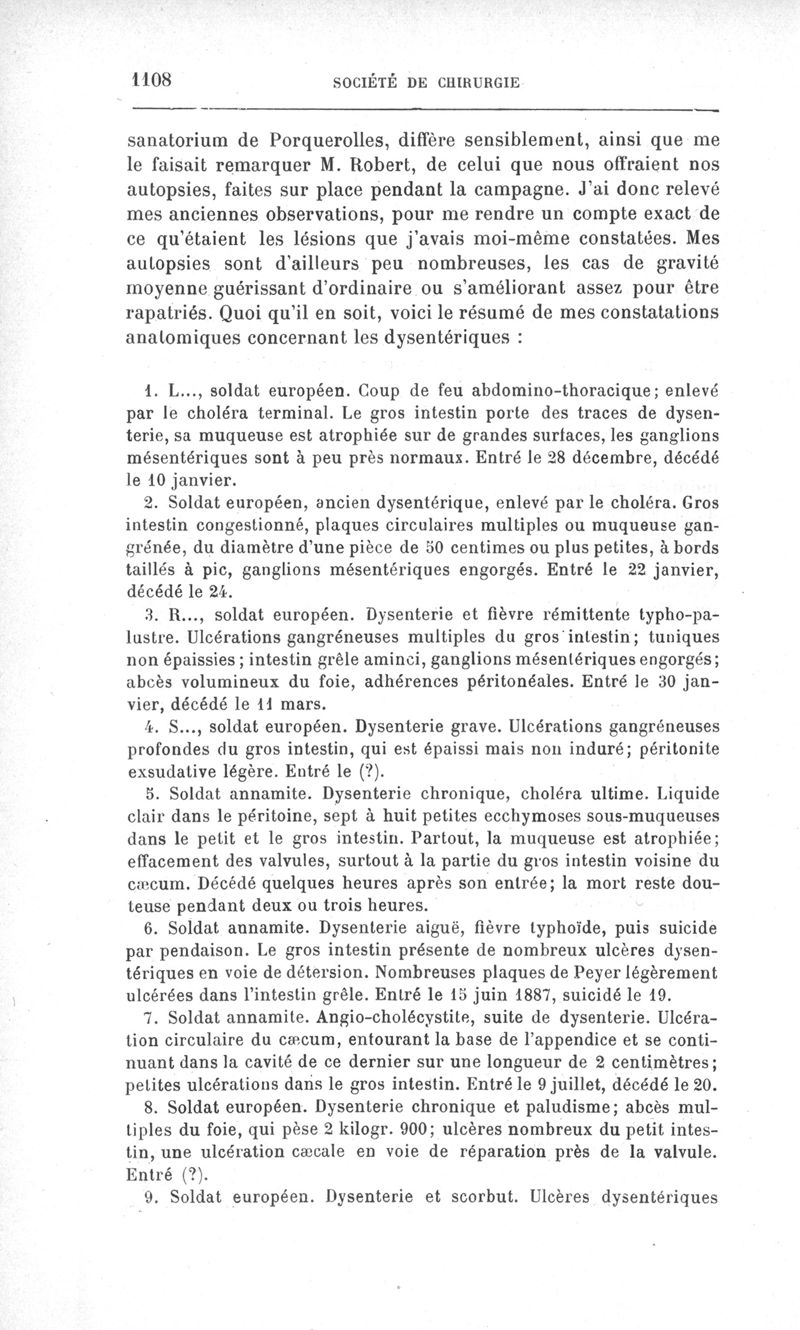 1108 SOCIÉTÉ DE CHIRURGIE

sanatorium de Porquerolles, diffère sensiblement, ainsi que me le faisait remarquer M. Robert, de celui que nous offraient nos autopsies, faites sur place pendant la campagne. J'ai donc relevé mes anciennes observations, pour me rendre un compte exact de ce qu'étaient les lésions que j'avais moi-même constatées. Mes autopsies sont d'ailleurs peu nombreuses, les cas de gravité moyenne guérissant d'ordinaire ou s'améliorant assez pour être rapatriés. Quoi qu'il en soit, voici le résumé de mes constatations anatomiques concernant les dysentériques :

1. L..., soldat européen. Coup de feu abdomino-thoracique; enlevé par le choléra terminal. Le gros intestin porte des traces de dysenterie, sa muqueuse est atrophiée sur de grandes surfaces, les ganglions mésentériques sont à peu près normaux. Entré le 28 décembre, décédé le 10 janvier.

2. Soldat européen, ancien dysentérique, enlevé par le choléra. Gros intestin congestionné, plaques circulaires multiples ou muqueuse gangrénée, du diamètre d'une pièce de 50 centimes ou plus petites, à bords taillés à pic, ganglions mésentériques engorgés. Entré le 22 janvier, décédé le 24.

3. R..., soldat européen. Dysenterie et fièvre rémittente typho-palustre. Ulcérations gangréneuses multiples du gros intestin; tuniques non épaissies; intestin grêle aminci, ganglions mésentériques engorgés; abcès volumineux du foie, adhérences péritonéales. Entré le 30 janvier, décédé le 11 mars.

4. S..., soldat européen. Dysenterie grave. Ulcérations gangréneuses profondes du gros intestin, qui est épaissi mais non induré; péritonite exsudative légère. Entré le (?).

5. Soldat annamite. Dysenterie chronique, choléra ultime. Liquide clair dans le péritoine, sept à huit petites ecchymoses sous-muqueuses dans le petit et le gros intestin. Partout, la muqueuse est atrophiée; effacement des valvules, surtout à la partie du gros intestin voisine du cæcum. Décédé quelques heures après son entrée; la mort reste douteuse pendant deux ou trois heures.

6. Soldat annamite. Dysenterie aiguë, fièvre typhoïde, puis suicide par pendaison. Le gros intestin présente de nombreux ulcères dysentériques en voie de détersion. Nombreuses plaques de Peyer légèrement ulcérées dans l'intestin grêle. Entré le 15 juin 1887, suicidé le 19.

7. Soldat annamite. Angio-cholécystite, suite de dysenterie. Ulcération circulaire du cæcum, entourant la base de l'appendice et se continuant dans la cavité de ce dernier sur une longueur de 2 centimètres; petites ulcérations dans le gros intestin. Entré le 9 juillet, décédé le 20.

8. Soldat européen. Dysenterie chronique et paludisme; abcès multiples du foie, qui pèse 2 kilogr. 900; ulcères nombreux du petit intestin, une ulcération cæcale en voie de réparation près de la valvule. Entré (?).

9. Soldat européen. Dysenterie et scorbut. Ulcères dysentériques